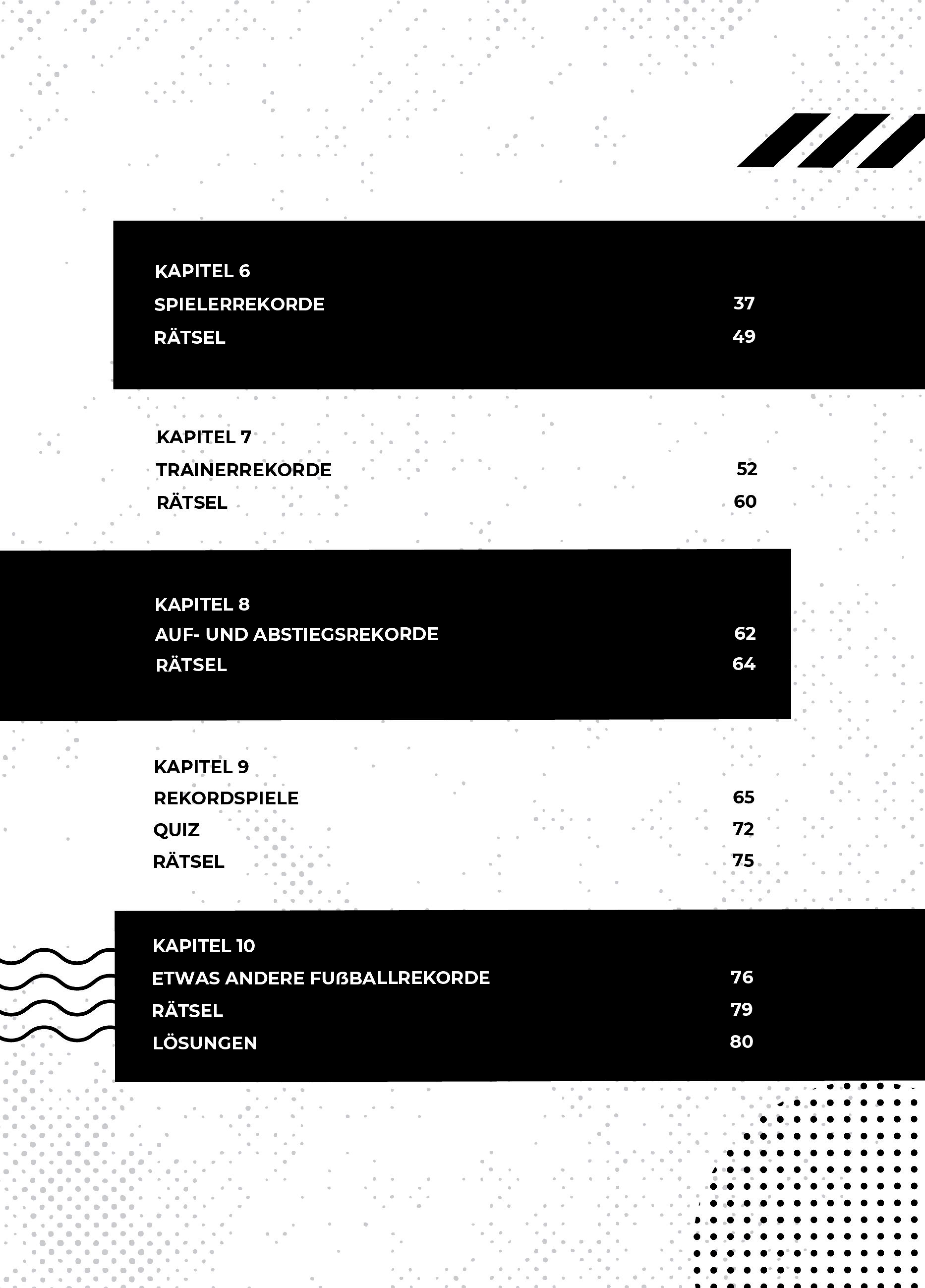 KAPITEL 6
SPIELERREKORDE 37
RÄTSEL 49

KAPITEL 7
TRAINERREKORDE 52
RÄTSEL 60

KAPITEL 8
AUF- UND ABSTIEGSREKORDE 62
RÄTSEL 64

KAPITEL 9
REKORDSPIELE 65
QUIZ 72
RÄTSEL 75

KAPITEL 10
ETWAS ANDERE FUßBALLREKORDE 76
RÄTSEL 79
LÖSUNGEN 80